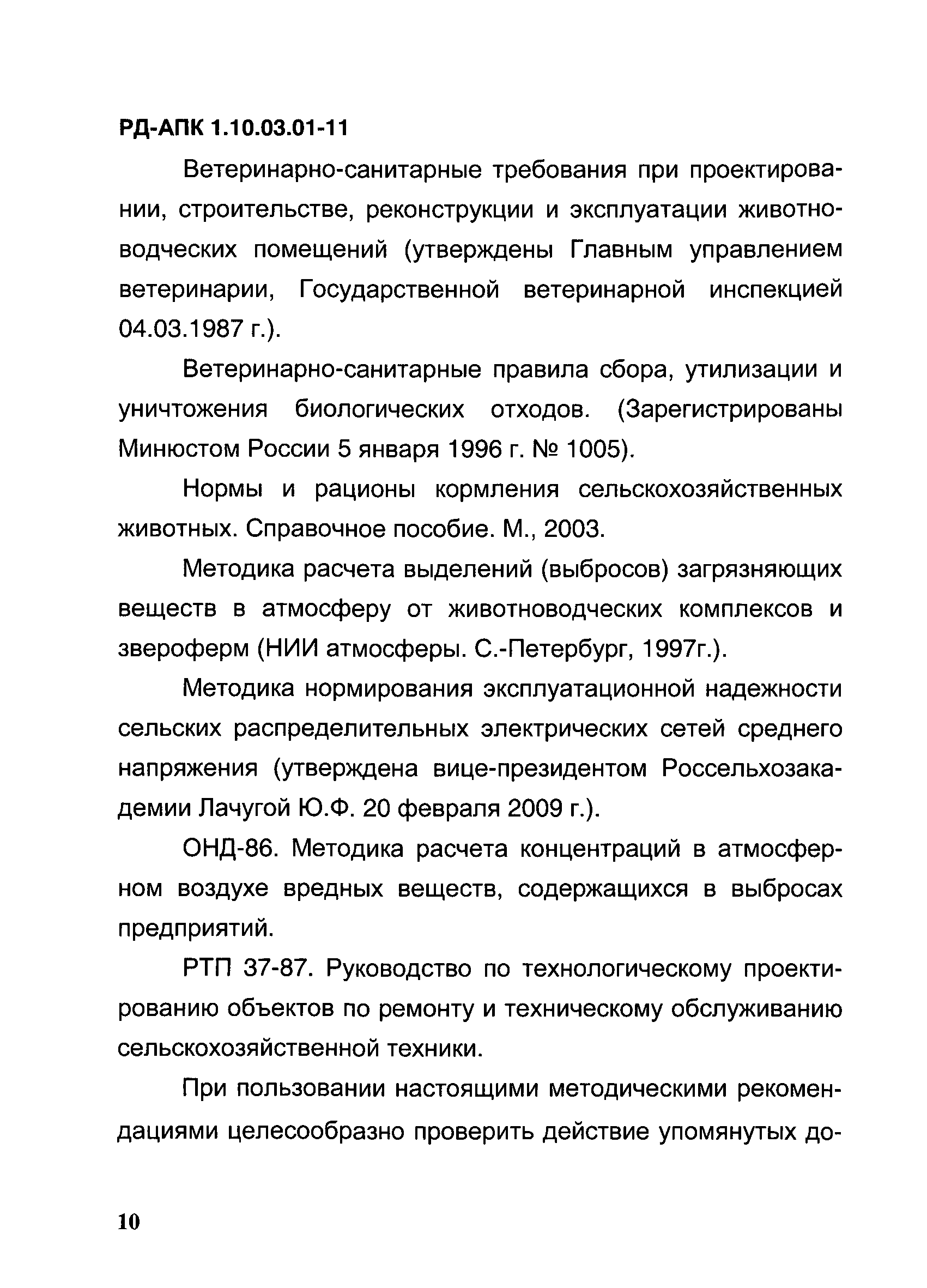 РД-АПК 1.10.03.01-11

Ветеринарно-санитарные требования при проектировании, строительстве, реконструкции и эксплуатации животноводческих помещений (утверждены Главным управлением ветеринарии, Государственной ветеринарной инспекцией 04.03.1987 г.).

Ветеринарно-санитарные правила сбора, утилизации и уничтожения биологических отходов. (Зарегистрированы Минюстом России 5 января 1996 г. № 1005).

Нормы и рационы кормления сельскохозяйственных животных. Справочное пособие. М., 2003.

Методика расчета выделений (выбросов) загрязняющих веществ в атмосферу от животноводческих комплексов и звероферм (НИИ атмосферы. С.-Петербург, 1997г.).

Методика нормирования эксплуатационной надежности сельских распределительных электрических сетей среднего напряжения (утверждена вице-президентом Россельхозакадемии Лачугой Ю.Ф. 20 февраля 2009 г.).

ОНД-86. Методика расчета концентраций в атмосферном воздухе вредных веществ, содержащихся в выбросах предприятий.

РТП 37-87. Руководство по технологическому проектированию объектов по ремонту и техническому обслуживанию сельскохозяйственной техники.

При пользовании настоящими методическими рекомендациями целесообразно проверить действие упомянутых до-

10